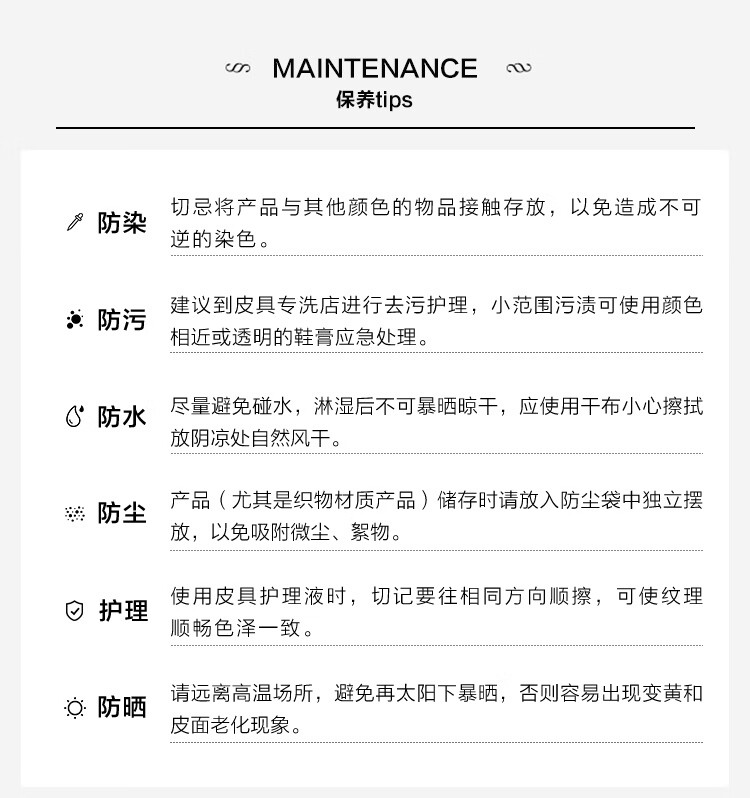 MAINTENANCE
保养tips

防染 切忌将产品与其他颜色的物品接触存放，以免造成不可逆的染色。

防污 建议到皮具专洗店进行去污护理，小范围污渍可使用颜色相近或透明的鞋膏应急处理。

防水 尽量避免碰水，淋湿后不可暴晒晾干，应使用干布小心擦拭放阴凉处自然风干。

防尘 产品（尤其是织物材质产品）储存时请放入防尘袋中独立摆放，以免吸附微尘、絮物。

护理 使用皮具护理液时，切记要往相同方向顺擦，可使纹理顺畅色泽一致。

防晒 请远离高温场所，避免再太阳下暴晒，否则容易出现变黄和皮面老化现象。